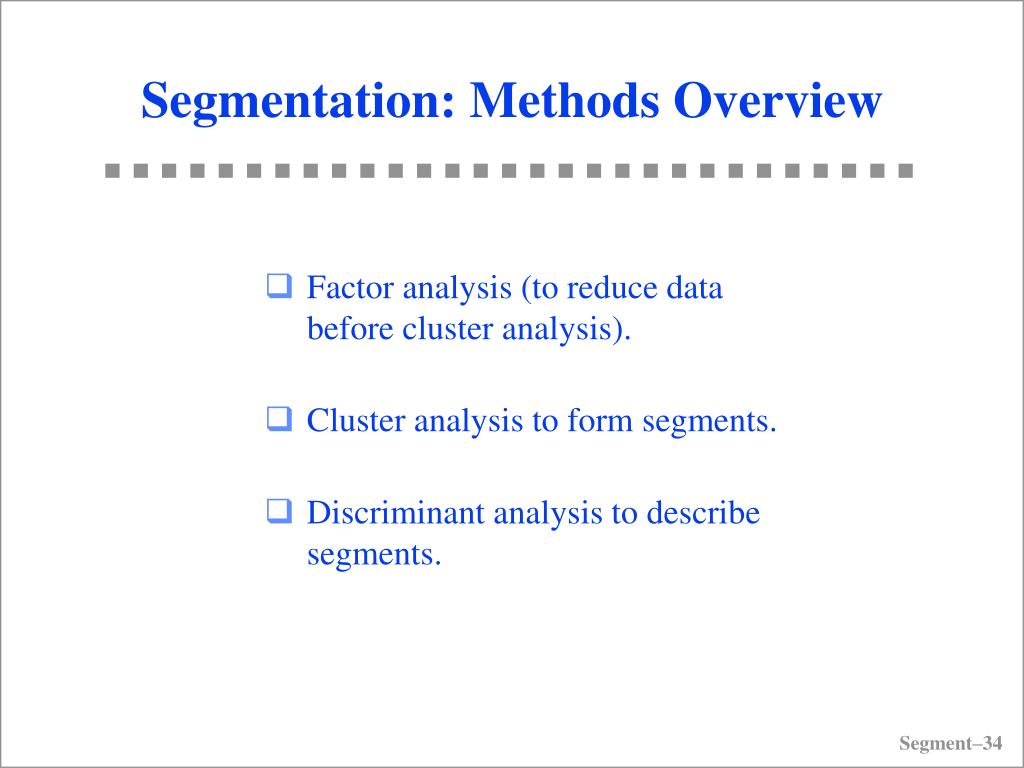 Segmentation: Methods Overview

❑ Factor analysis (to reduce data before cluster analysis).

❑ Cluster analysis to form segments.

❑ Discriminant analysis to describe segments.

Segment–34